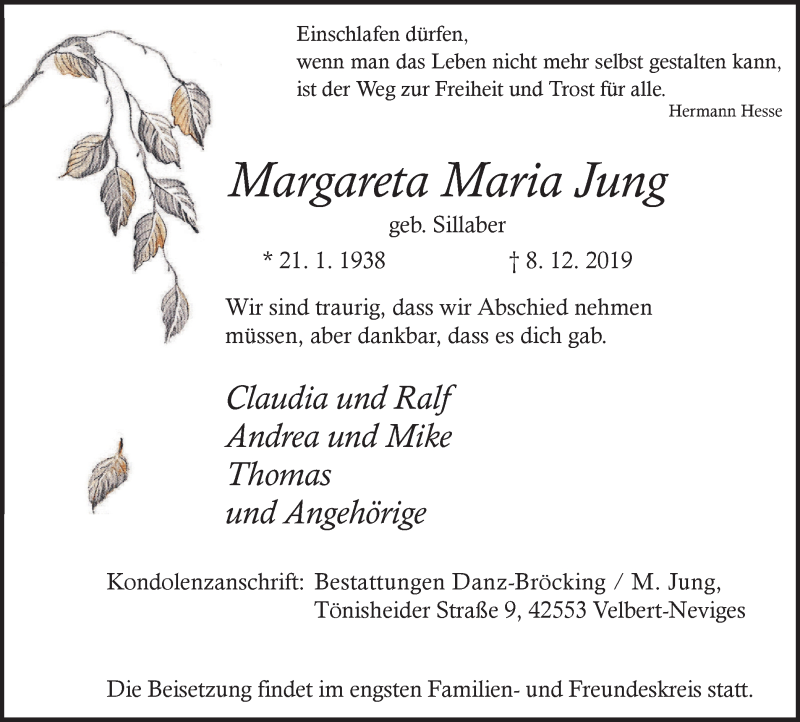 Einschlafen dürfen,
wenn man das Leben nicht mehr selbst gestalten kann,
ist der Weg zur Freiheit und Trost für alle.
Hermann Hesse

Margareta Maria Jung
geb. Sillaber
* 21. 1. 1938 † 8. 12. 2019

Wir sind traurig, dass wir Abschied nehmen müssen, aber dankbar, dass es dich gab.

Claudia und Ralf
Andrea und Mike
Thomas
und Angehörige

Kondolenzanschrift: Bestattungen Danz-Bröcking / M. Jung, Tönisheider Straße 9, 42553 Velbert-Neviges

Die Beisetzung findet im engsten Familien- und Freundeskreis statt.